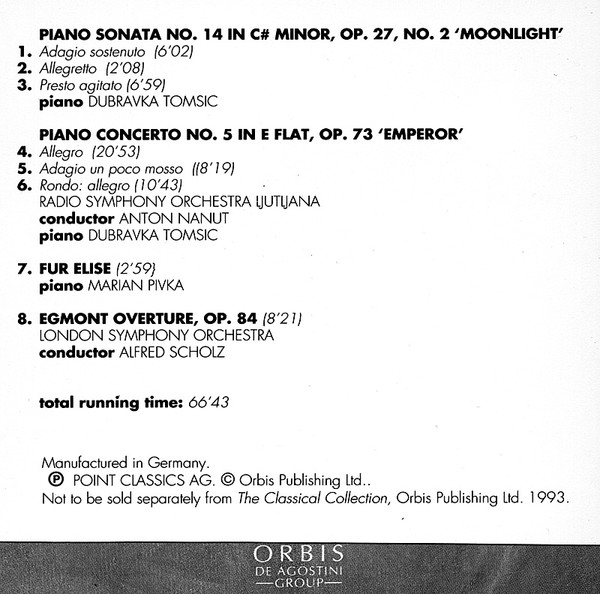 PIANO SONATA NO. 14 IN C# MINOR, OP. 27, NO. 2 'MOONLIGHT'
1. Adagio sostenuto (6'02)
2. Allegretto (2'08)
3. Presto agitato (6'59)
piano DUBRAVKA TOMSIC

PIANO CONCERTO NO. 5 IN E FLAT, OP. 73 'EMPEROR'
4. Allegro (20'53)
5. Adagio un poco mosso ((8'19)
6. Rondo: allegro (10'43)
RADIO SYMPHONY ORCHESTRA LJUTLJANA
conductor ANTON NANUT
piano DUBRAVKA TOMSIC

7. FUR ELISE (2'59)
piano MARIAN PIVKA

8. EGMONT OVERTURE, OP. 84 (8'21)
LONDON SYMPHONY ORCHESTRA
conductor ALFRED SCHOLZ

total running time: 66'43

Manufactured in Germany.
℗ POINT CLASSICS AG. © Orbis Publishing Ltd..
Not to be sold separately from The Classical Collection, Orbis Publishing Ltd. 1993.

ORBIS
DE AGOSTINI
—GROUP—